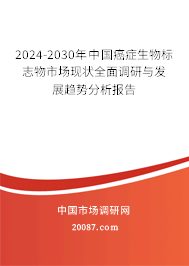 2024-2030年中国癌症生物标志物市场现状全面调研与发展趋势分析报告

中国市场调研网

20087.com